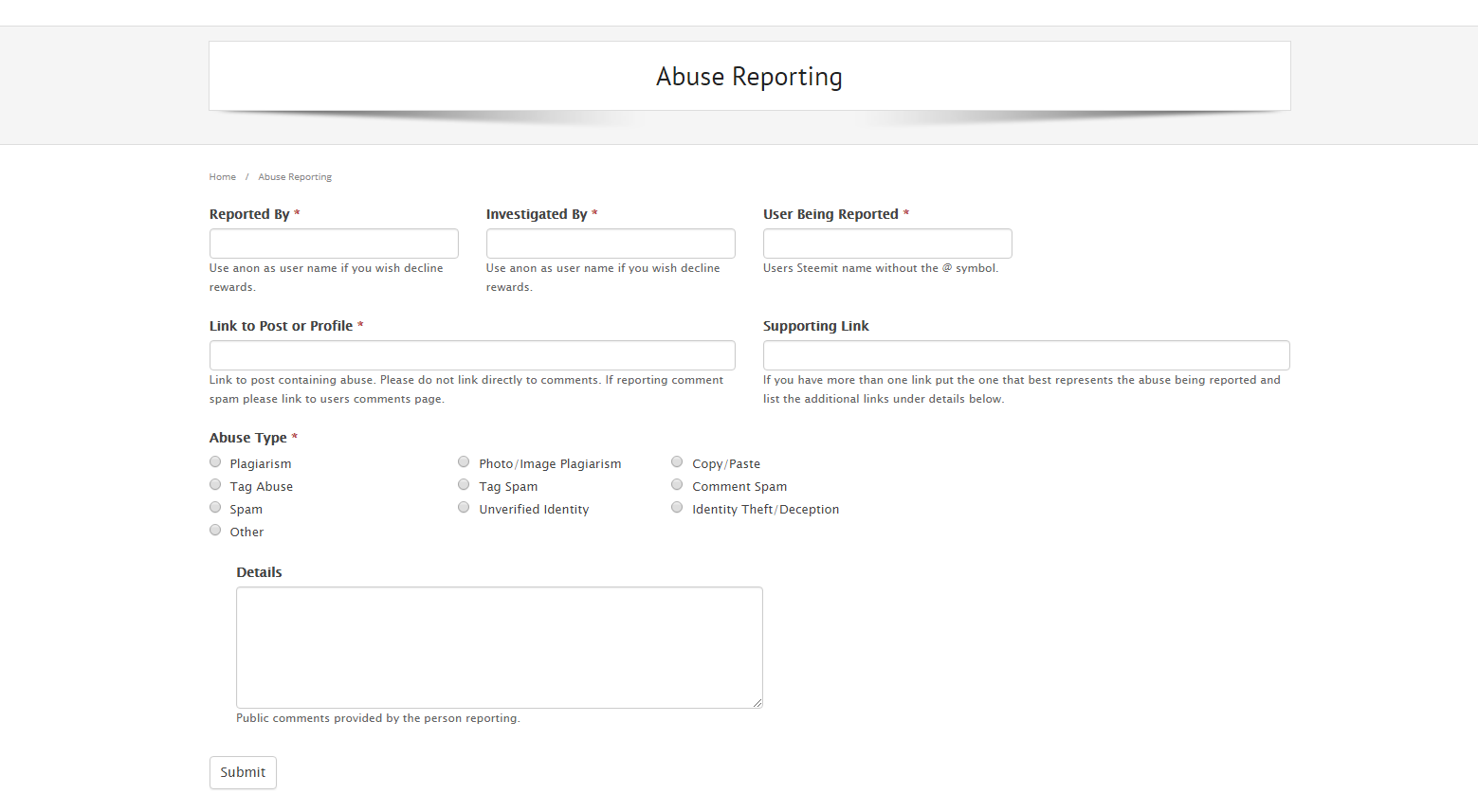 Abuse Reporting

Home / Abuse Reporting

Reported By *

Use anon as user name if you wish decline rewards.

Investigated By *

Use anon as user name if you wish decline rewards.

User Being Reported *

Users Steemit name without the @ symbol.

Link to Post or Profile *

Link to post containing abuse. Please do not link directly to comments. If reporting comment spam please link to users comments page.

Supporting Link

If you have more than one link put the one that best represents the abuse being reported and list the additional links under details below.

Abuse Type *

Plagiarism
Tag Abuse
Spam
Other
Photo/Image Plagiarism
Tag Spam
Unverified Identity
Copy/Paste
Comment Spam
Identity Theft/Deception

Details

Public comments provided by the person reporting.

Submit